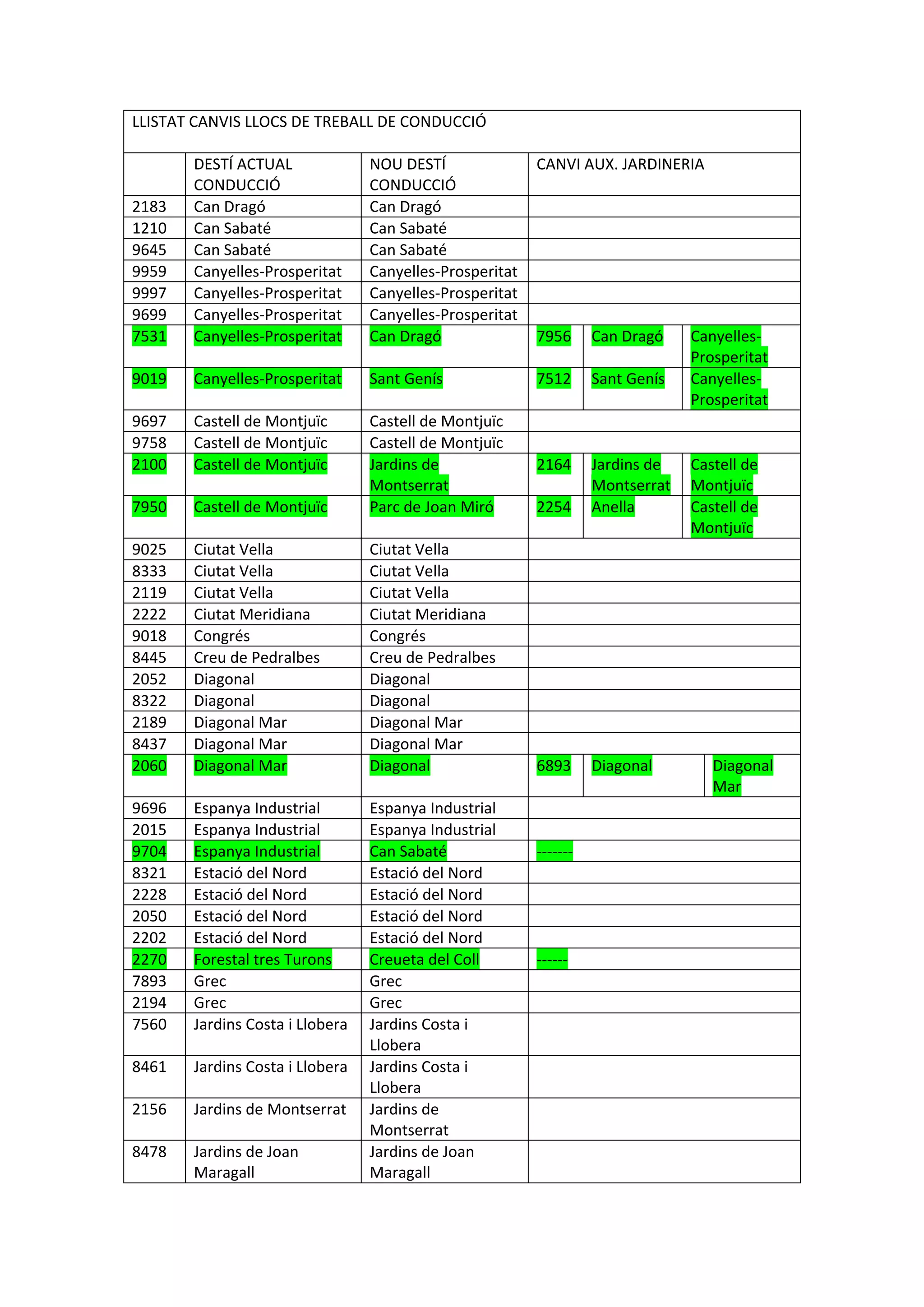 LLISTAT CANVIS LLOCS DE TREBALL DE CONDUCCIÓ

| | DESTÍ ACTUAL CONDUCCIÓ | NOU DESTÍ CONDUCCIÓ | CANVI AUX. JARDINERIA | | |
|---|---|---|---|---|---|
| 2183 | Can Dragó | Can Dragó | | | |
| 1210 | Can Sabaté | Can Sabaté | | | |
| 9645 | Can Sabaté | Can Sabaté | | | |
| 9959 | Canyelles-Prosperitat | Canyelles-Prosperitat | | | |
| 9997 | Canyelles-Prosperitat | Canyelles-Prosperitat | | | |
| 9699 | Canyelles-Prosperitat | Canyelles-Prosperitat | | | |
| 7531 | Canyelles-Prosperitat | Can Dragó | 7956 | Can Dragó | Canyelles-Prosperitat |
| 9019 | Canyelles-Prosperitat | Sant Genís | 7512 | Sant Genís | Canyelles-Prosperitat |
| 9697 | Castell de Montjuïc | Castell de Montjuïc | | | |
| 9758 | Castell de Montjuïc | Castell de Montjuïc | | | |
| 2100 | Castell de Montjuïc | Jardins de Montserrat | 2164 | Jardins de Montserrat | Castell de Montjuïc |
| 7950 | Castell de Montjuïc | Parc de Joan Miró | 2254 | Anella | Castell de Montjuïc |
| 9025 | Ciutat Vella | Ciutat Vella | | | |
| 8333 | Ciutat Vella | Ciutat Vella | | | |
| 2119 | Ciutat Vella | Ciutat Vella | | | |
| 2222 | Ciutat Meridiana | Ciutat Meridiana | | | |
| 9018 | Congrés | Congrés | | | |
| 8445 | Creu de Pedralbes | Creu de Pedralbes | | | |
| 2052 | Diagonal | Diagonal | | | |
| 8322 | Diagonal | Diagonal | | | |
| 2189 | Diagonal Mar | Diagonal Mar | | | |
| 8437 | Diagonal Mar | Diagonal Mar | | | |
| 2060 | Diagonal Mar | Diagonal | 6893 | Diagonal | Diagonal Mar |
| 9696 | Espanya Industrial | Espanya Industrial | | | |
| 2015 | Espanya Industrial | Espanya Industrial | | | |
| 9704 | Espanya Industrial | Can Sabaté | -------- | | |
| 8321 | Estació del Nord | Estació del Nord | | | |
| 2228 | Estació del Nord | Estació del Nord | | | |
| 2050 | Estació del Nord | Estació del Nord | | | |
| 2202 | Estació del Nord | Estació del Nord | | | |
| 2270 | Forestal tres Turons | Creueta del Coll | ------ | | |
| 7893 | Grec | Grec | | | |
| 2194 | Grec | Grec | | | |
| 7560 | Jardins Costa i Llobera | Jardins Costa i Llobera | | | |
| 8461 | Jardins Costa i Llobera | Jardins Costa i Llobera | | | |
| 2156 | Jardins de Montserrat | Jardins de Montserrat | | | |
| 8478 | Jardins de Joan Maragall | Jardins de Joan Maragall | | | |